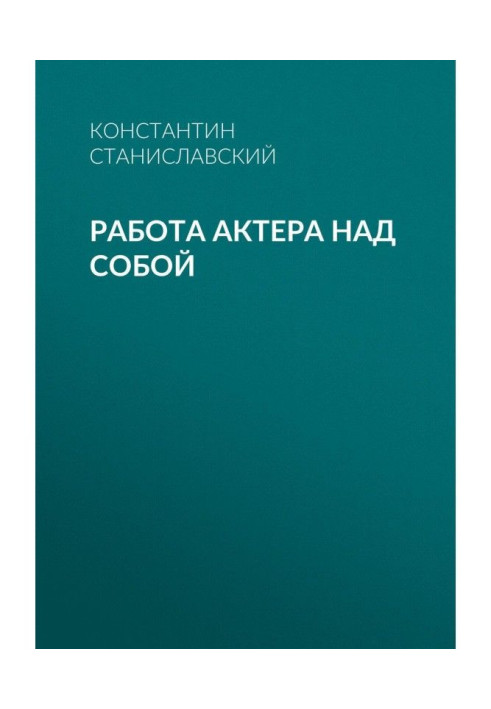 КОНСТАНТИН СТАНИСЛАВСКИЙ

РАБОТА АКТЕРА НАД СОБОЙ